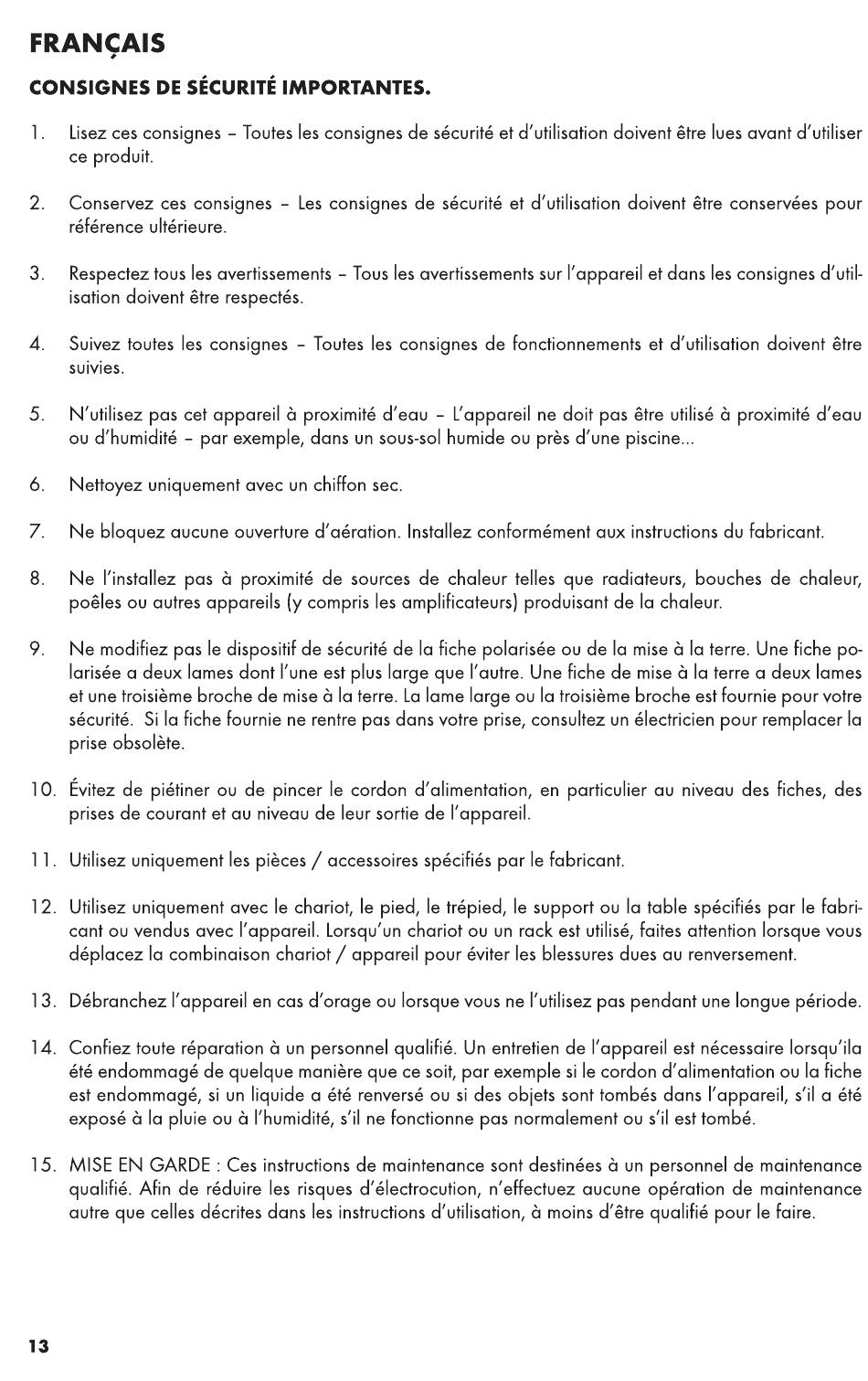 FRANÇAIS

CONSIGNES DE SÉCURITÉ IMPORTANTES.

1. Lisez ces consignes – Toutes les consignes de sécurité et d'utilisation doivent être lues avant d'utiliser ce produit.

2. Conservez ces consignes – Les consignes de sécurité et d'utilisation doivent être conservées pour référence ultérieure.

3. Respectez tous les avertissements – Tous les avertissements sur l'appareil et dans les consignes d'utilisation doivent être respectés.

4. Suivez toutes les consignes – Toutes les consignes de fonctionnements et d'utilisation doivent être suivies.

5. N'utilisez pas cet appareil à proximité d'eau – L'appareil ne doit pas être utilisé à proximité d'eau ou d'humidité – par exemple, dans un sous-sol humide ou près d'une piscine...

6. Nettoyez uniquement avec un chiffon sec.

7. Ne bloquez aucune ouverture d'aération. Installez conformément aux instructions du fabricant.

8. Ne l'installez pas à proximité de sources de chaleur telles que radiateurs, bouches de chaleur, poêles ou autres appareils (y compris les amplificateurs) produisant de la chaleur.

9. Ne modifiez pas le dispositif de sécurité de la fiche polarisée ou de la mise à la terre. Une fiche polarisée a deux lames dont l'une est plus large que l'autre. Une fiche de mise à la terre a deux lames et une troisième broche de mise à la terre. La lame large ou la troisième broche est fournie pour votre sécurité. Si la fiche fournie ne rentre pas dans votre prise, consultez un électricien pour remplacer la prise obsolète.

10. Évitez de piétiner ou de pincer le cordon d'alimentation, en particulier au niveau des fiches, des prises de courant et au niveau de leur sortie de l'appareil.

11. Utilisez uniquement les pièces / accessoires spécifiés par le fabricant.

12. Utilisez uniquement avec le chariot, le pied, le trépied, le support ou la table spécifiés par le fabricant ou vendus avec l'appareil. Lorsqu'un chariot ou un rack est utilisé, faites attention lorsque vous déplacez la combinaison chariot / appareil pour éviter les blessures dues au renversement.

13. Débranchez l'appareil en cas d'orage ou lorsque vous ne l'utilisez pas pendant une longue période.

14. Confiez toute réparation à un personnel qualifié. Un entretien de l'appareil est nécessaire lorsqu'ila été endommagé de quelque manière que ce soit, par exemple si le cordon d'alimentation ou la fiche est endommagé, si un liquide a été renversé ou si des objets sont tombés dans l'appareil, s'il a été exposé à la pluie ou à l'humidité, s'il ne fonctionne pas normalement ou s'il est tombé.

15. MISE EN GARDE : Ces instructions de maintenance sont destinées à un personnel de maintenance qualifié. Afin de réduire les risques d'électrocution, n'effectuez aucune opération de maintenance autre que celles décrites dans les instructions d'utilisation, à moins d'être qualifié pour le faire.

13